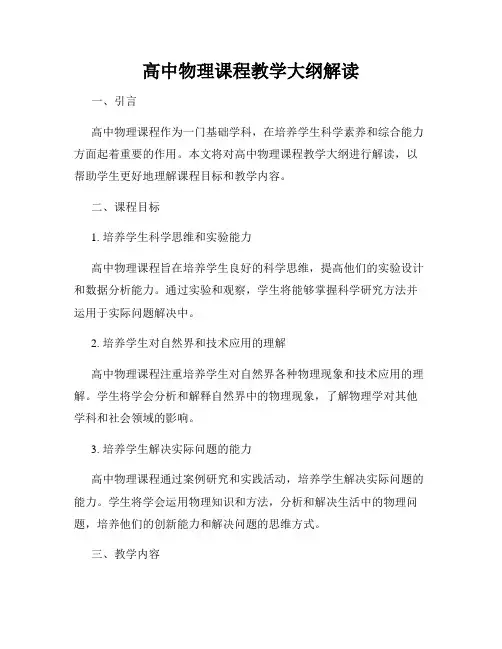 高中物理课程教学大纲解读

一、引言

高中物理课程作为一门基础学科，在培养学生科学素养和综合能力方面起着重要的作用。本文将对高中物理课程教学大纲进行解读，以帮助学生更好地理解课程目标和教学内容。

二、课程目标

1. 培养学生科学思维和实验能力

高中物理课程旨在培养学生良好的科学思维，提高他们的实验设计和数据分析能力。通过实验和观察，学生将能够掌握科学研究方法并运用于实际问题解决中。

2. 培养学生对自然界和技术应用的理解

高中物理课程注重培养学生对自然界各种物理现象和技术应用的理解。学生将学会分析和解释自然界中的物理现象，了解物理学对其他学科和社会领域的影响。

3. 培养学生解决实际问题的能力

高中物理课程通过案例研究和实践活动，培养学生解决实际问题的能力。学生将学会运用物理知识和方法，分析和解决生活中的物理问题，培养他们的创新能力和解决问题的思维方式。

三、教学内容